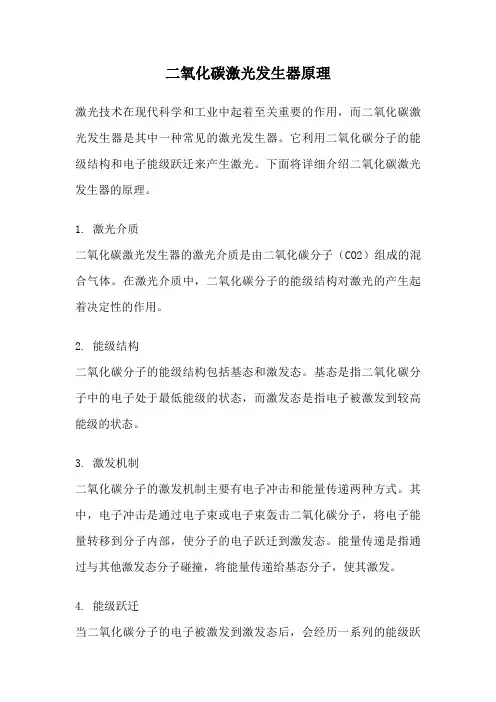 二氧化碳激光发生器原理

激光技术在现代科学和工业中起着至关重要的作用，而二氧化碳激光发生器是其中一种常见的激光发生器。它利用二氧化碳分子的能级结构和电子能级跃迁来产生激光。下面将详细介绍二氧化碳激光发生器的原理。

1. 激光介质
二氧化碳激光发生器的激光介质是由二氧化碳分子（CO2）组成的混合气体。在激光介质中，二氧化碳分子的能级结构对激光的产生起着决定性的作用。

2. 能级结构
二氧化碳分子的能级结构包括基态和激发态。基态是指二氧化碳分子中的电子处于最低能级的状态，而激发态是指电子被激发到较高能级的状态。

3. 激发机制
二氧化碳分子的激发机制主要有电子冲击和能量传递两种方式。其中，电子冲击是通过电子束或电子束轰击二氧化碳分子，将电子能量转移到分子内部，使分子的电子跃迁到激发态。能量传递是指通过与其他激发态分子碰撞，将能量传递给基态分子，使其激发。

4. 能级跃迁
当二氧化碳分子的电子被激发到激发态后，会经历一系列的能级跃